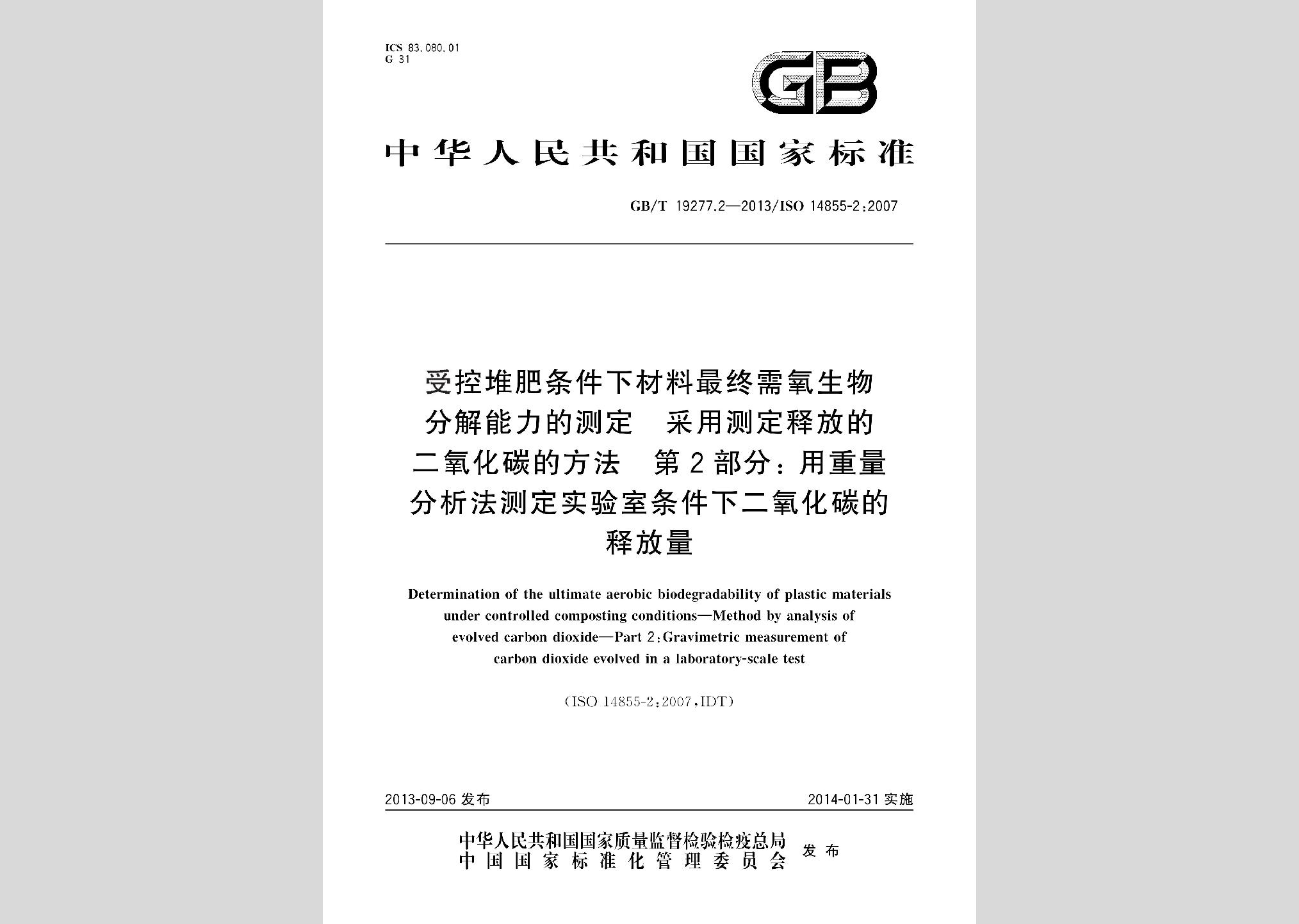 ICS 83.080.01
G 31

GB

中华人民共和国国家标准

GB/T 19277.2—2013/ISO 14855-2:2007

受控堆肥条件下材料最终需氧生物分解能力的测定 采用测定释放的二氧化碳的方法 第2部分:用重量分析法测定实验室条件下二氧化碳的释放量

Determination of the ultimate aerobic biodegradability of plastic materials under controlled composting conditions—Method by analysis of evolved carbon dioxide—Part 2:Gravimetric measurement of carbon dioxide evolved in a laboratory-scale test

(ISO 14855-2:2007,IDT)

2013-09-06 发布

2014-01-31 实施

中华人民共和国国家质量监督检验检疫总局
中国国家标准化管理委员会
发布